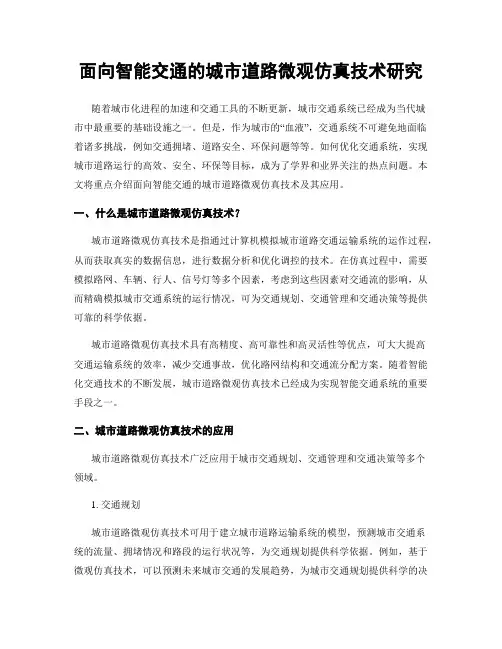 面向智能交通的城市道路微观仿真技术研究

随着城市化进程的加速和交通工具的不断更新，城市交通系统已经成为当代城市中最重要的基础设施之一。但是，作为城市的“血液”，交通系统不可避免地面临着诸多挑战，例如交通拥堵、道路安全、环保问题等等。如何优化交通系统，实现城市道路运行的高效、安全、环保等目标，成为了学界和业界关注的热点问题。本文将重点介绍面向智能交通的城市道路微观仿真技术及其应用。

一、什么是城市道路微观仿真技术？

城市道路微观仿真技术是指通过计算机模拟城市道路交通运输系统的运作过程，从而获取真实的数据信息，进行数据分析和优化调控的技术。在仿真过程中，需要模拟路网、车辆、行人、信号灯等多个因素，考虑到这些因素对交通流的影响，从而精确模拟城市交通系统的运行情况，可为交通规划、交通管理和交通决策等提供可靠的科学依据。

城市道路微观仿真技术具有高精度、高可靠性和高灵活性等优点，可大大提高交通运输系统的效率，减少交通事故，优化路网结构和交通流分配方案。随着智能化交通技术的不断发展，城市道路微观仿真技术已经成为实现智能交通系统的重要手段之一。

二、城市道路微观仿真技术的应用

城市道路微观仿真技术广泛应用于城市交通规划、交通管理和交通决策等多个领域。

1. 交通规划

城市道路微观仿真技术可用于建立城市道路运输系统的模型，预测城市交通系统的流量、拥堵情况和路段的运行状况等，为交通规划提供科学依据。例如，基于微观仿真技术，可以预测未来城市交通的发展趋势，为城市交通规划提供科学的决